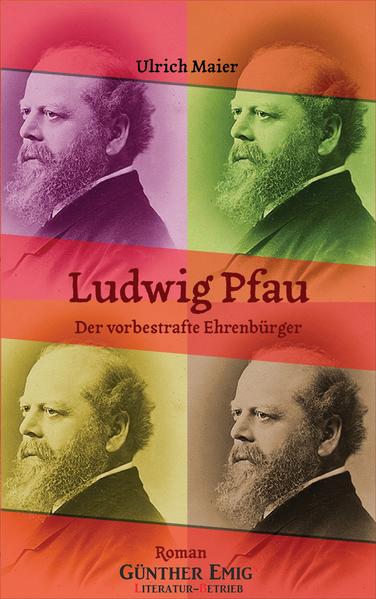 Ulrich Maier

Ludwig Pfau

Der vorbestrafte Ehrenbürger

Roman

GÜNTHER EMIG

LITERATUR-BETRIEB